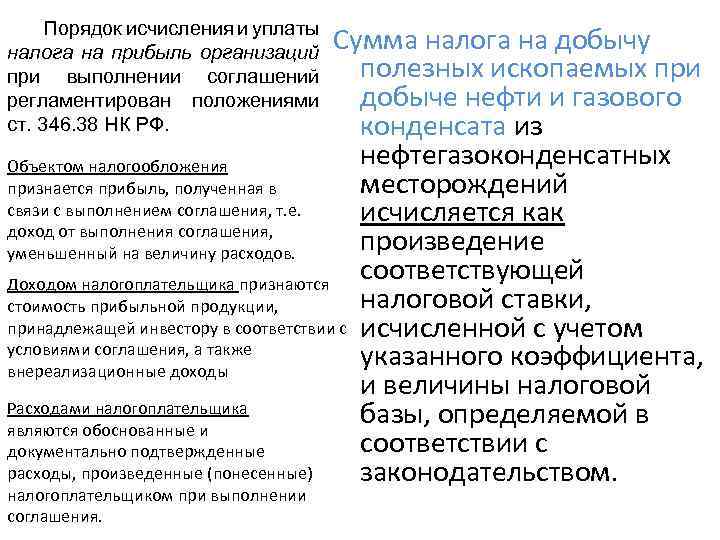 Порядок исчисления и уплаты налога на прибыль организаций при выполнении соглашений регламентирован положениями ст. 346.38 НК РФ.

Объектом налогообложения признается прибыль, полученная в связи с выполнением соглашения, т.е. доход от выполнения соглашения, уменьшенный на величину расходов.

Доходом налогоплательщика признаются стоимость прибыльной продукции, принадлежащей инвестору в соответствии с условиями соглашения, а также внереализационные доходы

Расходами налогоплательщика являются обоснованные и документально подтвержденные расходы, произведенные (понесенные) налогоплательщиком при выполнении соглашения.

Сумма налога на добычу полезных ископаемых при добыче нефти и газового конденсата из нефтегазоконденсатных месторождений исчисляется как произведение соответствующей налоговой ставки, исчисленной с учетом указанного коэффициента, и величины налоговой базы, определяемой в соответствии с законодательством.